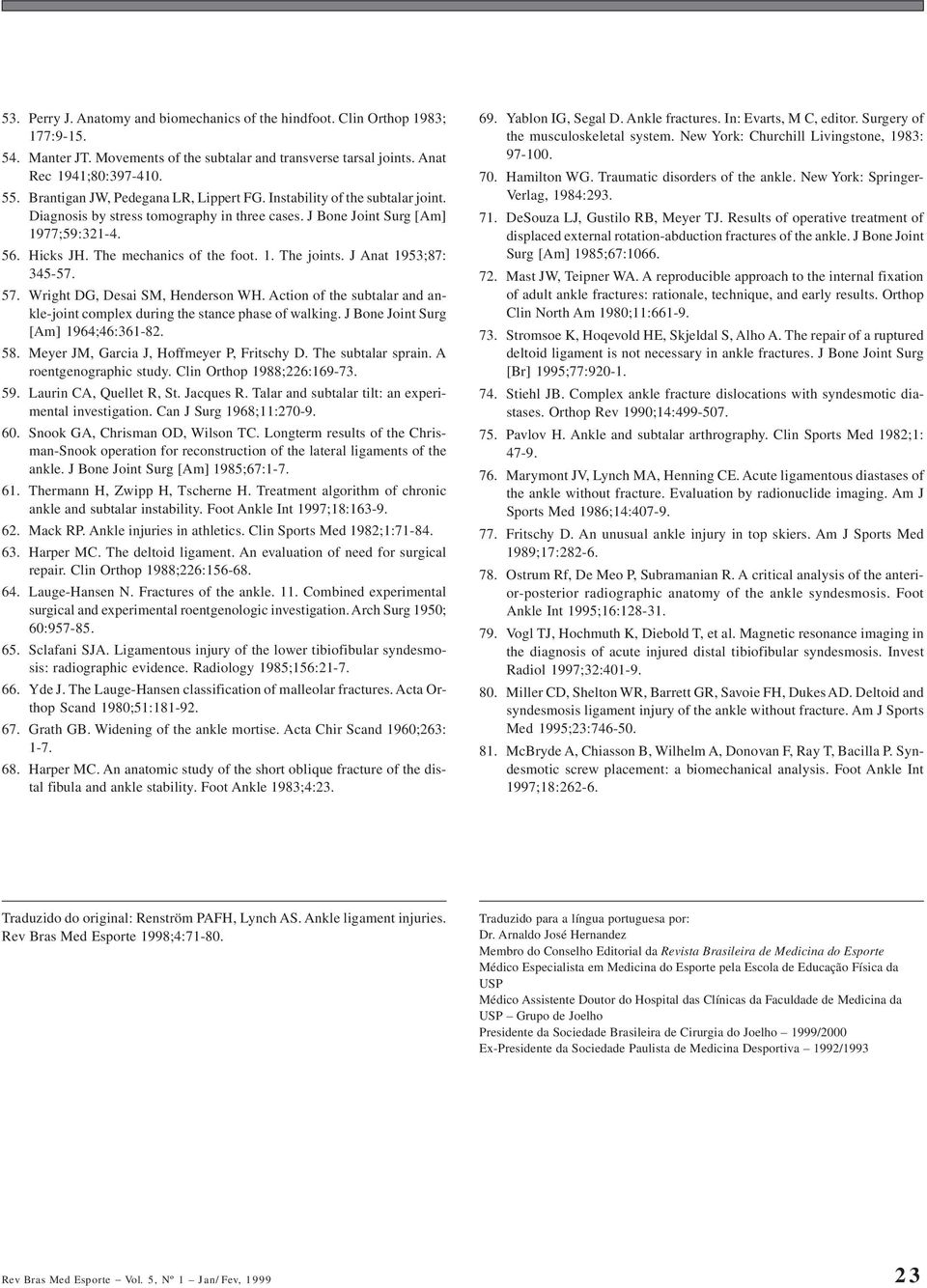 53. Perry J. Anatomy and biomechanics of the hindfoot. Clin Orthop 1983; 177:9-15.

54. Manter JT. Movements of the subtalar and transverse tarsal joints. Anat Rec 1941;80:397-410.

55. Brantigan JW, Pedegana LR, Lippert FG. Instability of the subtalar joint. Diagnosis by stress tomography in three cases. J Bone Joint Surg [Am] 1977;59:321-4.

56. Hicks JH. The mechanics of the foot. 1. The joints. J Anat 1953;87: 345-57.

57. Wright DG, Desai SM, Henderson WH. Action of the subtalar and ankle-joint complex during the stance phase of walking. J Bone Joint Surg [Am] 1964;46:361-82.

58. Meyer JM, Garcia J, Hoffmeyer P, Fritschy D. The subtalar sprain. A roentgenographic study. Clin Orthop 1988;226:169-73.

59. Laurin CA, Quellet R, St. Jacques R. Talar and subtalar tilt: an experimental investigation. Can J Surg 1968;11:270-9.

60. Snook GA, Chrisman OD, Wilson TC. Longterm results of the Chrisman-Snook operation for reconstruction of the lateral ligaments of the ankle. J Bone Joint Surg [Am] 1985;67:1-7.

61. Thermann H, Zwipp H, Tscherne H. Treatment algorithm of chronic ankle and subtalar instability. Foot Ankle Int 1997;18:163-9.

62. Mack RP. Ankle injuries in athletics. Clin Sports Med 1982;1:71-84.

63. Harper MC. The deltoid ligament. An evaluation of need for surgical repair. Clin Orthop 1988;226:156-68.

64. Lauge-Hansen N. Fractures of the ankle. 11. Combined experimental surgical and experimental roentgenologic investigation. Arch Surg 1950; 60:957-85.

65. Sclafani SJA. Ligamentous injury of the lower tibiofibular syndesmosis: radiographic evidence. Radiology 1985;156:21-7.

66. Yde J. The Lauge-Hansen classification of malleolar fractures. Acta Orthop Scand 1980;51:181-92.

67. Grath GB. Widening of the ankle mortise. Acta Chir Scand 1960;263: 1-7.

68. Harper MC. An anatomic study of the short oblique fracture of the distal fibula and ankle stability. Foot Ankle 1983;4:23.

69. Yablon IG, Segal D. Ankle fractures. In: Evarts, M C, editor. Surgery of the musculoskeletal system. New York: Churchill Livingstone, 1983: 97-100.

70. Hamilton WG. Traumatic disorders of the ankle. New York: Springer-Verlag, 1984:293.

71. DeSouza LJ, Gustilo RB, Meyer TJ. Results of operative treatment of displaced external rotation-abduction fractures of the ankle. J Bone Joint Surg [Am] 1985;67:1066.

72. Mast JW, Teipner WA. A reproducible approach to the internal fixation of adult ankle fractures: rationale, technique, and early results. Orthop Clin North Am 1980;11:661-9.

73. Stromsoe K, Hoqevold HE, Skjeldal S, Alho A. The repair of a ruptured deltoid ligament is not necessary in ankle fractures. J Bone Joint Surg [Br] 1995;77:920-1.

74. Stiehl JB. Complex ankle fracture dislocations with syndesmotic diastases. Orthop Rev 1990;14:499-507.

75. Pavlov H. Ankle and subtalar arthrography. Clin Sports Med 1982;1: 47-9.

76. Marymont JV, Lynch MA, Henning CE. Acute ligamentous diastases of the ankle without fracture. Evaluation by radionuclide imaging. Am J Sports Med 1986;14:407-9.

77. Fritschy D. An unusual ankle injury in top skiers. Am J Sports Med 1989;17:282-6.

78. Ostrum Rf, De Meo P, Subramanian R. A critical analysis of the anterior-posterior radiographic anatomy of the ankle syndesmosis. Foot Ankle Int 1995;16:128-31.

79. Vogl TJ, Hochmuth K, Diebold T, et al. Magnetic resonance imaging in the diagnosis of acute injured distal tibiofibular syndesmosis. Invest Radiol 1997;32:401-9.

80. Miller CD, Shelton WR, Barrett GR, Savoie FH, Dukes AD. Deltoid and syndesmosis ligament injury of the ankle without fracture. Am J Sports Med 1995;23:746-50.

81. McBryde A, Chiasson B, Wilhelm A, Donovan F, Ray T, Bacilla P. Syndesmotic screw placement: a biomechanical analysis. Foot Ankle Int 1997;18:262-6.

Traduzido do original: Renström PAFH, Lynch AS. Ankle ligament injuries. Rev Bras Med Esporte 1998;4:71-80.

Traduzido para a língua portuguesa por:
Dr. Arnaldo José Hernandez
Membro do Conselho Editorial da Revista Brasileira de Medicina do Esporte
Médico Especialista em Medicina do Esporte pela Escola de Educação Física da USP
Médico Assistente Doutor do Hospital das Clínicas da Faculdade de Medicina da USP – Grupo de Joelho
Presidente da Sociedade Brasileira de Cirurgia do Joelho – 1999/2000
Ex-Presidente da Sociedade Paulista de Medicina Desportiva – 1992/1993

Rev Bras Med Esporte – Vol. 5, Nº 1 – Jan/Fev, 1999

23